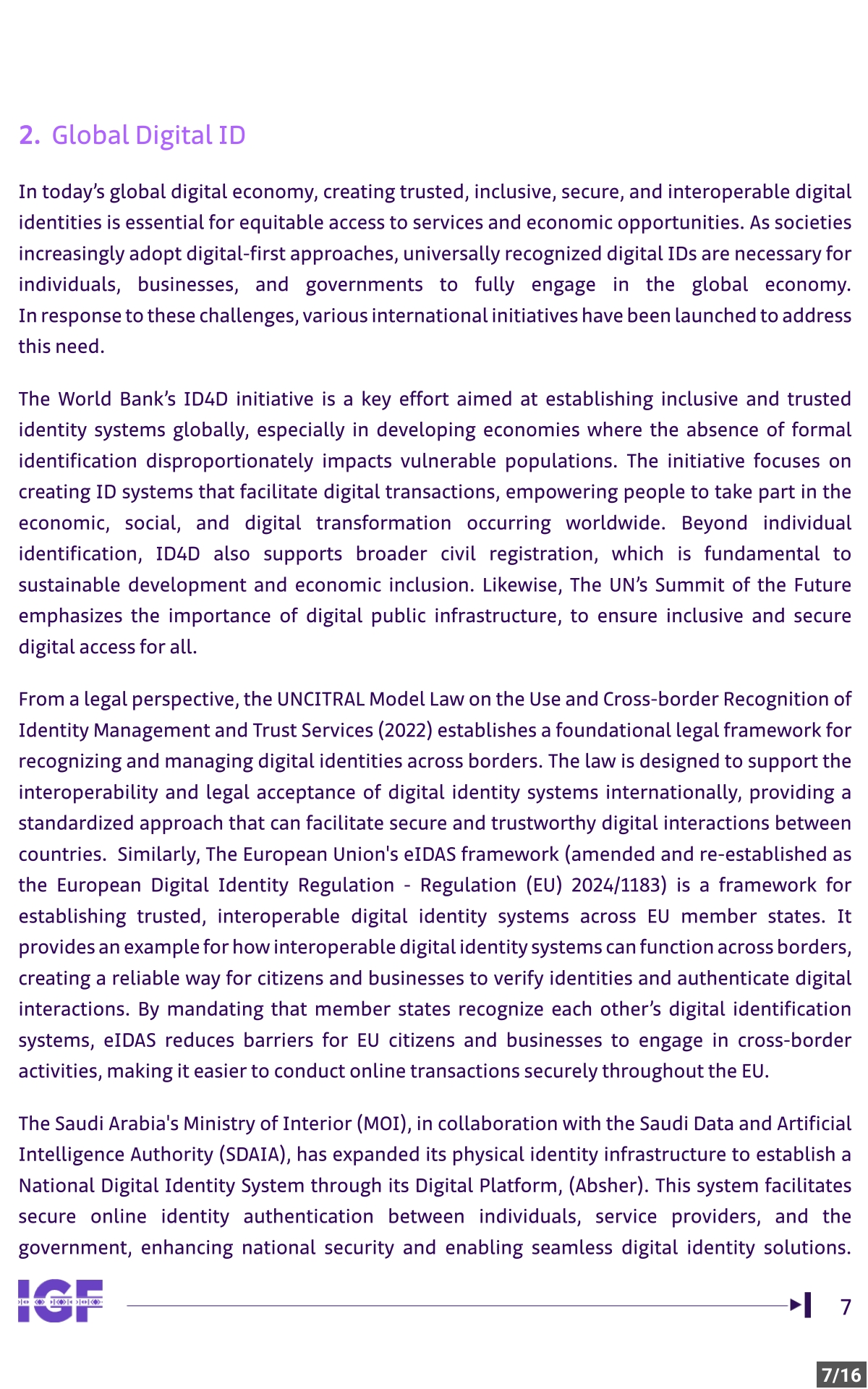 2. Global Digital ID

In today's global digital economy, creating trusted, inclusive, secure, and interoperable digital identities is essential for equitable access to services and economic opportunities. As societies increasingly adopt digital-first approaches, universally recognized digital IDs are necessary for individuals, businesses, and governments to fully engage in the global economy. In response to these challenges, various international initiatives have been launched to address this need.

The World Bank's ID4D initiative is a key effort aimed at establishing inclusive and trusted identity systems globally, especially in developing economies where the absence of formal identification disproportionately impacts vulnerable populations. The initiative focuses on creating ID systems that facilitate digital transactions, empowering people to take part in the economic, social, and digital transformation occurring worldwide. Beyond individual identification, ID4D also supports broader civil registration, which is fundamental to sustainable development and economic inclusion. Likewise, The UN's Summit of the Future emphasizes the importance of digital public infrastructure, to ensure inclusive and secure digital access for all.

From a legal perspective, the UNCITRAL Model Law on the Use and Cross-border Recognition of Identity Management and Trust Services (2022) establishes a foundational legal framework for recognizing and managing digital identities across borders. The law is designed to support the interoperability and legal acceptance of digital identity systems internationally, providing a standardized approach that can facilitate secure and trustworthy digital interactions between countries. Similarly, The European Union's eIDAS framework (amended and re-established as the European Digital Identity Regulation - Regulation (EU) 2024/1183) is a framework for establishing trusted, interoperable digital identity systems across EU member states. It provides an example for how interoperable digital identity systems can function across borders, creating a reliable way for citizens and businesses to verify identities and authenticate digital interactions. By mandating that member states recognize each other's digital identification systems, eIDAS reduces barriers for EU citizens and businesses to engage in cross-border activities, making it easier to conduct online transactions securely throughout the EU.

The Saudi Arabia's Ministry of Interior (MOI), in collaboration with the Saudi Data and Artificial Intelligence Authority (SDAIA), has expanded its physical identity infrastructure to establish a National Digital Identity System through its Digital Platform, (Absher). This system facilitates secure online identity authentication between individuals, service providers, and the government, enhancing national security and enabling seamless digital identity solutions.

IGF

7

7/16